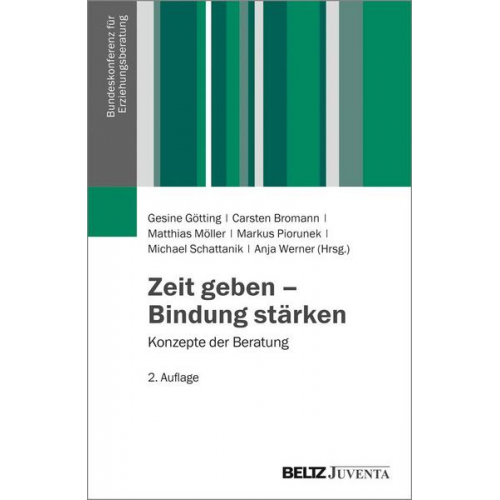 Bundeskonferenz für Erziehungsberatung

Gesine Götting | Carsten Bromann | Matthias Möller | Markus Piorunek | Michael Schattanik | Anja Werner (Hrsg.)

Zeit geben – Bindung stärken

Konzepte der Beratung

2. Auflage

BELTZ JUVENTA